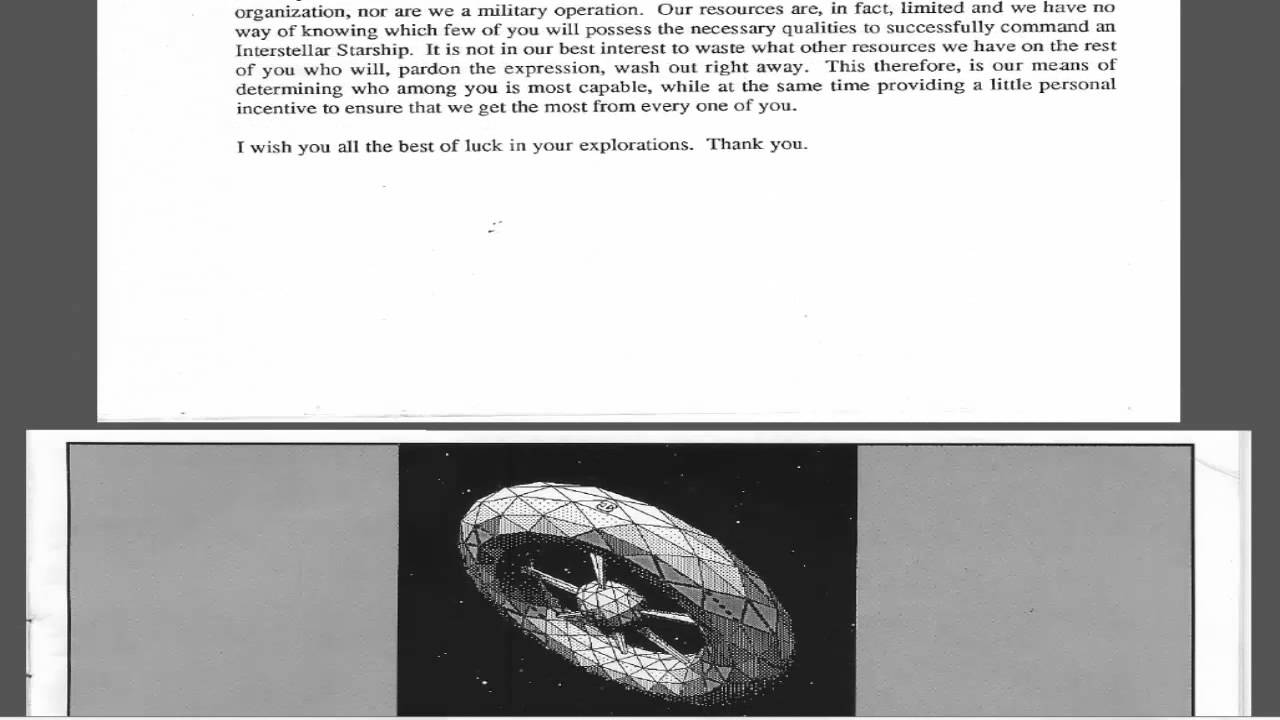 organization, nor are we a military operation. Our resources are, in fact, limited and we have no way of knowing which few of you will possess the necessary qualities to successfully command an Interstellar Starship. It is not in our best interest to waste what other resources we have on the rest of you who will, pardon the expression, wash out right away. This therefore, is our means of determining who among you is most capable, while at the same time providing a little personal incentive to ensure that we get the most from every one of you.

I wish you all the best of luck in your explorations. Thank you.